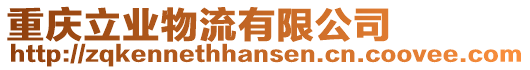 重庆立业物流有限公司
http://zqkennethhansen.cn.coovee.com